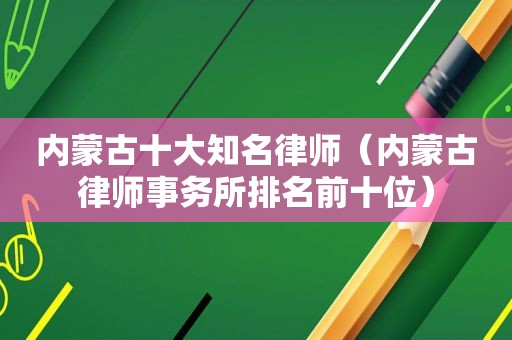 内蒙古十大知名律师（内蒙古律师事务所排名前十位）